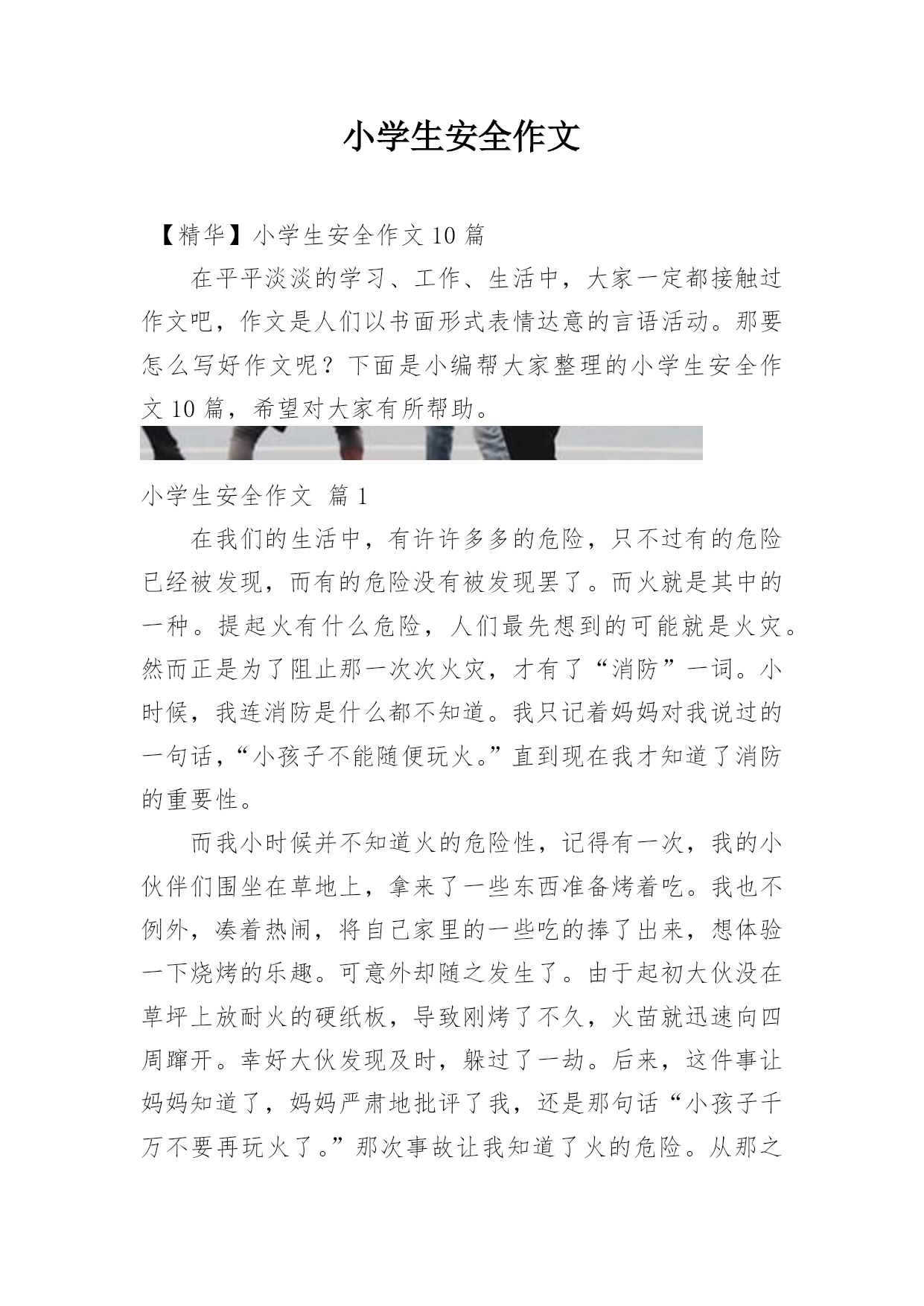 小学生安全作文

【精华】小学生安全作文 10 篇

在平平淡淡的学习、工作、生活中，大家一定都接触过作文吧，作文是人们以书面形式表情达意的言语活动。那要怎么写好作文呢？下面是小编帮大家整理的小学生安全作文 10 篇，希望对大家有所帮助。

小学生安全作文 篇 1

在我们的生活中，有许许多多的危险，只不过有的危险已经被发现，而有的危险没有被发现罢了。而火就是其中的一种。提起火有什么危险，人们最先想到的可能就是火灾。然而正是为了阻止那一次次火灾，才有了“消防”一词。小时候，我连消防是什么都不知道。我只记着妈妈对我说过的一句话，“小孩子不能随便玩火。”直到现在我才知道了消防的重要性。

而我小时候并不知道火的危险性，记得有一次，我的小伙伴们围坐在草地上，拿来了一些东西准备烤着吃。我也不例外，凑着热闹，将自己家里的一些吃的捧了出来，想体验一下烧烤的乐趣。可意外却随之发生了。由于起初大伙没在草坪上放耐火的硬纸板，导致刚烤了不久，火苗就迅速向四周蹿开。幸好大伙发现及时，躲过了一劫。后来，这件事让妈妈知道了，妈妈严肃地批评了我，还是那句话“小孩子千万不要再玩火了。”那次事故让我知道了火的危险。从那之